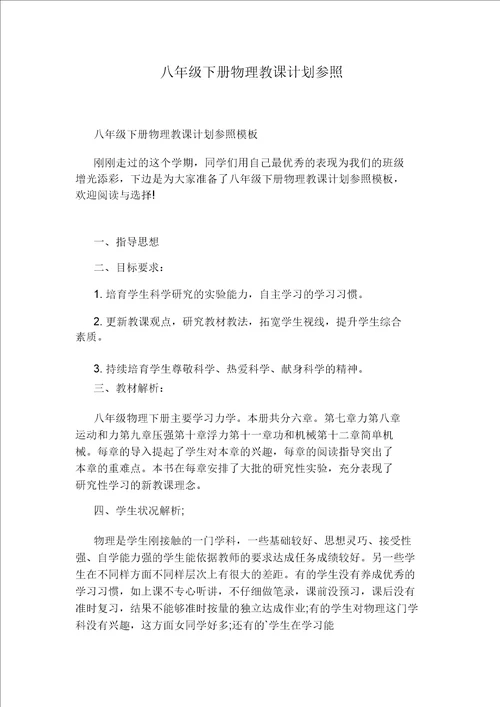 八年级下册物理教课计划参照

八年级下册物理教课计划参照模板

刚刚走过的这个学期，同学们用自己最优秀的表现为我们的班级增光添彩，下边是为大家准备了八年级下册物理教课计划参照模板，欢迎阅读与选择!

一、指导思想

二、目标要求：

1. 培育学生科学研究的实验能力，自主学习的学习习惯。

2. 更新教课观点，研究教材教法，拓宽学生视线，提升学生综合素质。

3. 持续培育学生尊敬科学、热爱科学、献身科学的精神。

三、教材解析：

八年级物理下册主要学习力学。本册共分六章。第七章力第八章运动和力第九章压强第十章浮力第十一章功和机械第十二章简单机械。每章的导入提起了学生对本章的兴趣，每章的阅读指导突出了本章的重难点。本书在每章安排了大批的研究性实验，充分表现了研究性学习的新教课理念。

四、学生状况解析;

物理是学生刚接触的一门学科，一些基础较好、思想灵巧、接受性强、自学能力强的学生能依据教师的要求达成任务成绩较好。另一些学生在不同样方面不同样层次上有很大的差距。有的学生没有养成优秀的学习习惯，如上课不专心听讲，不仔细做笔录，课前没预习，课后没有准时复习，结果不能够准时按量的独立达成作业;有的学生对物理这门学科没有兴趣，这方面女同学好多;还有的`学生在学习能